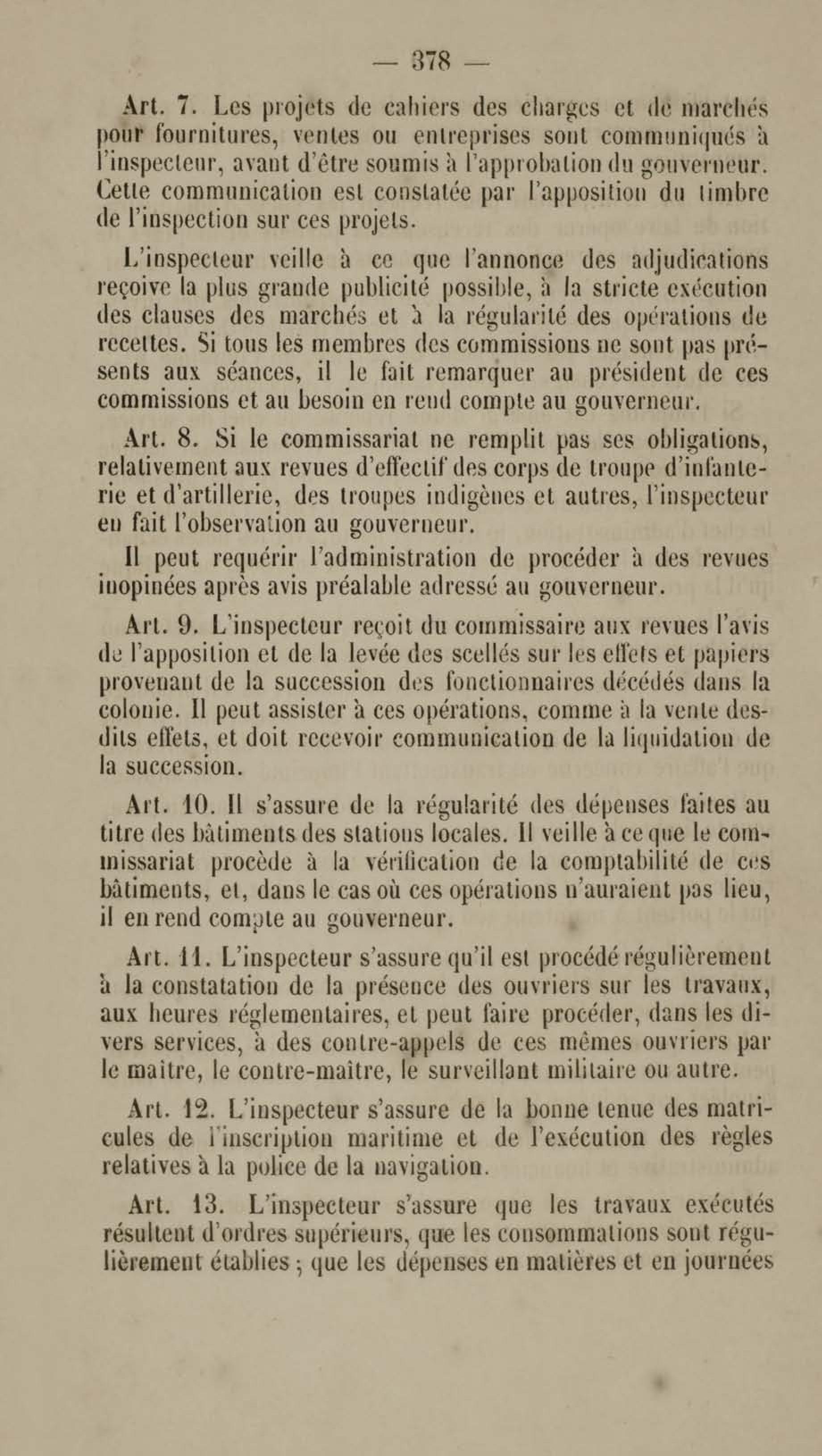 — 378 —

Art. 7. Les projets de cahiers des charges et de marchés pour fournitures, ventes ou entreprises sont communiqués à l'inspecteur, avant d'être soumis à l'approbation du gouverneur. Cette communication est constatée par l'apposition du timbre de l'inspection sur ces projets.

L'inspecteur veille à ce que l'annonce des adjudications reçoive la plus grande publicité possible, à la stricte exécution des clauses des marchés et à la régularité des opérations de recettes. Si tous les membres des commissions ne sont pas présents aux séances, il le fait remarquer au président de ces commissions et au besoin en rend compte au gouverneur.

Art. 8. Si le commissariat ne remplit pas ses obligations, relativement aux revues d'effectif des corps de troupe d'infanterie et d'artillerie, des troupes indigènes et autres, l'inspecteur en fait l'observation au gouverneur.

Il peut requérir l'administration de procéder à des revues inopinées après avis préalable adressé au gouverneur.

Art. 9. L'inspecteur reçoit du commissaire aux revues l'avis de l'apposition et de la levée des scellés sur les effets et papiers provenant de la succession des fonctionnaires décédés dans la colonie. Il peut assister à ces opérations, comme à la vente desdits effets, et doit recevoir communication de la liquidation de la succession.

Art. 10. Il s'assure de la régularité des dépenses faites au titre des bâtiments des stations locales. Il veille à ce que le commissariat procède à la vérification de la comptabilité de ces bâtiments, et, dans le cas où ces opérations n'auraient pas lieu, il en rend compte au gouverneur.

Art. 11. L'inspecteur s'assure qu'il est procédé régulièrement à la constatation de la présence des ouvriers sur les travaux, aux heures réglementaires, et peut faire procéder, dans les divers services, à des contre-appels de ces mêmes ouvriers par le maître, le contre-maître, le surveillant militaire ou autre.

Art. 12. L'inspecteur s'assure de la bonne tenue des matricules de l'inscription maritime et de l'exécution des règles relatives à la police de la navigation.

Art. 13. L'inspecteur s'assure que les travaux exécutés résultent d'ordres supérieurs, que les consommations sont régulièrement établies ; que les dépenses en matières et en journées